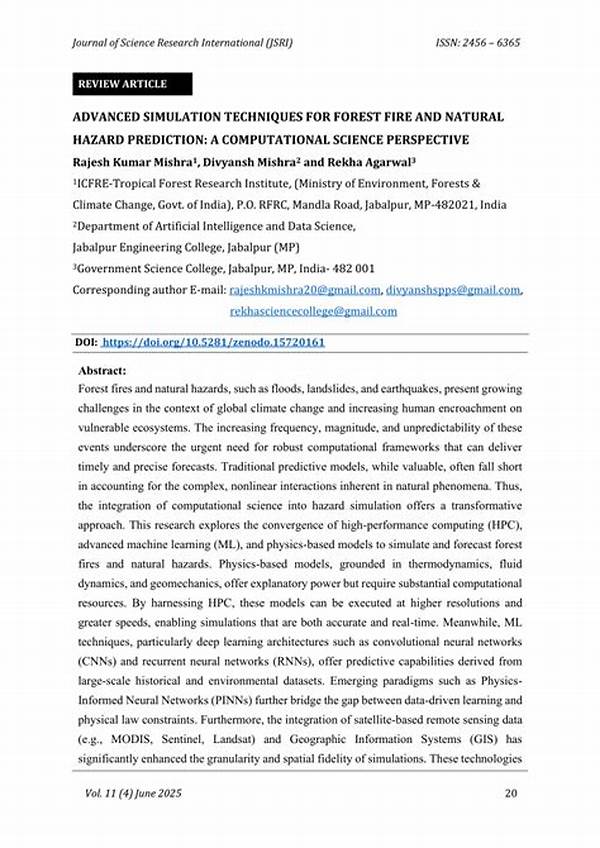 Journal of Science Research International (JSRI) ISSN: 2456 – 6365

REVIEW ARTICLE

ADVANCED SIMULATION TECHNIQUES FOR FOREST FIRE AND NATURAL HAZARD PREDICTION: A COMPUTATIONAL SCIENCE PERSPECTIVE

Rajesh Kumar Mishra¹, Divyansh Mishra² and Rekha Agarwal³

¹ICFRE-Tropical Forest Research Institute, (Ministry of Environment, Forests & Climate Change, Govt. of India), P.O. RFRC, Mandla Road, Jabalpur, MP-482021, India

²Department of Artificial Intelligence and Data Science, Jabalpur Engineering College, Jabalpur (MP)

³Government Science College, Jabalpur, MP, India- 482 001

Corresponding author E-mail: rajeshkmishra20@gmail.com, divyanshspps@gmail.com, rekhasciencecollege@gmail.com

DOI: https://doi.org/10.5281/zenodo.15720161

Abstract:

Forest fires and natural hazards, such as floods, landslides, and earthquakes, present growing challenges in the context of global climate change and increasing human encroachment on vulnerable ecosystems. The increasing frequency, magnitude, and unpredictability of these events underscore the urgent need for robust computational frameworks that can deliver timely and precise forecasts. Traditional predictive models, while valuable, often fall short in accounting for the complex, nonlinear interactions inherent in natural phenomena. Thus, the integration of computational science into hazard simulation offers a transformative approach. This research explores the convergence of high-performance computing (HPC), advanced machine learning (ML), and physics-based models to simulate and forecast forest fires and natural hazards. Physics-based models, grounded in thermodynamics, fluid dynamics, and geomechanics, offer explanatory power but require substantial computational resources. By harnessing HPC, these models can be executed at higher resolutions and greater speeds, enabling simulations that are both accurate and real-time. Meanwhile, ML techniques, particularly deep learning architectures such as convolutional neural networks (CNNs) and recurrent neural networks (RNNs), offer predictive capabilities derived from large-scale historical and environmental datasets. Emerging paradigms such as Physics-Informed Neural Networks (PINNs) further bridge the gap between data-driven learning and physical law constraints. Furthermore, the integration of satellite-based remote sensing data (e.g., MODIS, Sentinel, Landsat) and Geographic Information Systems (GIS) has significantly enhanced the granularity and spatial fidelity of simulations. These technologies

Vol. 11 (4) June 2025 20